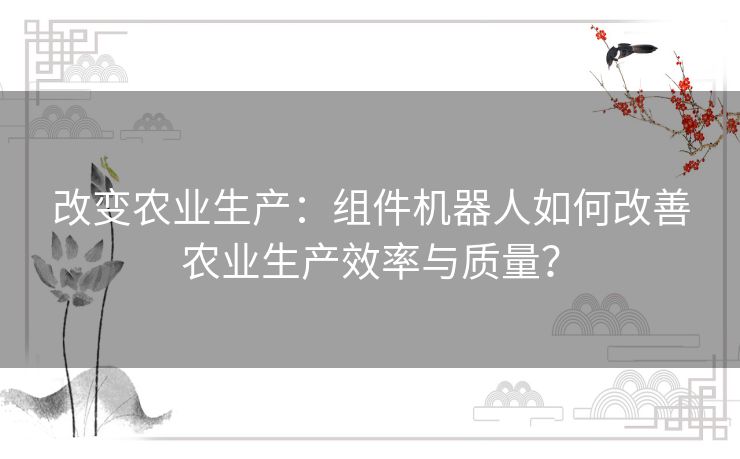 改变农业生产：组件机器人如何改善农业生产效率与质量？